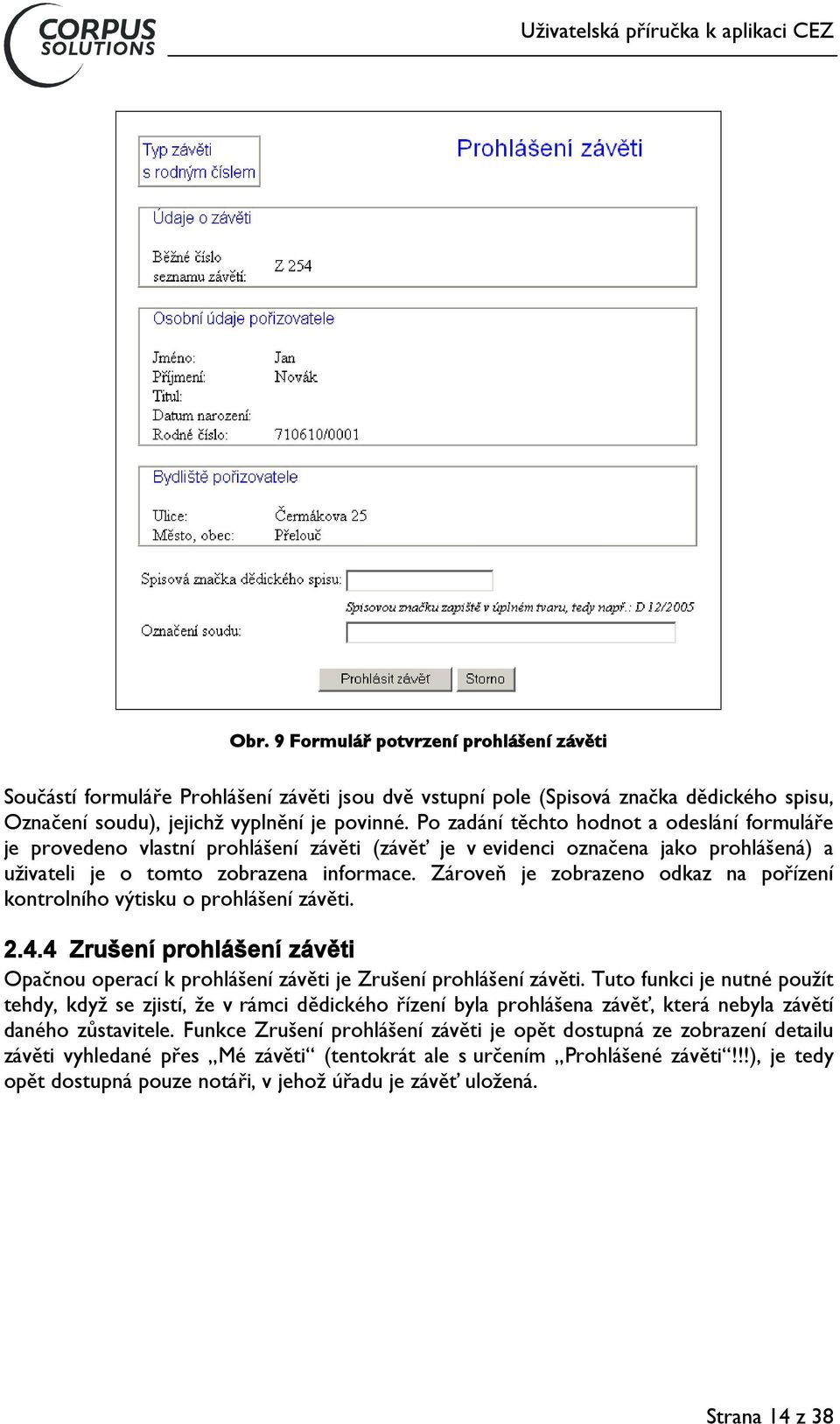 CORPUS SOLUTIONS

Uživatelská příručka k aplikaci CEZ

Typ závěti
s rodným číslem

Prohlášení závěti

Údaje o závěti

Běžné číslo seznamu závětí: Z 254

Osobní údaje pořizovatele

Jméno: Jan
Příjmení: Novák
Titul:
Datum narození:
Rodné číslo: 710610/0001

Bydliště pořizovatele

Ulice: Čermákova 25
Město, obec: Přelouč

Spisová značka dědického spisu:

Spisovou značku zapiště v úplném tvaru, tedy např.: D 12/2005

Označení soudu:

Prohlásit závěť Storno

Obr. 9 Formulář potvrzení prohlášení závěti

Součástí formuláře Prohlášení závěti jsou dvě vstupní pole (Spisová značka dědického spisu, Označení soudu), jejichž vyplnění je povinné. Po zadání těchto hodnot a odeslání formuláře je provedeno vlastní prohlášení závěti (závěť je v evidenci označena jako prohlášená) a uživateli je o tomto zobrazena informace. Zároveň je zobrazeno odkaz na pořízení kontrolního výtisku o prohlášení závěti.

2.4.4 Zrušení prohlášení závěti

Opačnou operací k prohlášení závěti je Zrušení prohlášení závěti. Tuto funkci je nutné použít tehdy, když se zjistí, že v rámci dědického řízení byla prohlášena závěť, která nebyla závětí daného zůstavitele. Funkce Zrušení prohlášení závěti je opět dostupná ze zobrazení detailu závěti vyhledané přes „Mé závěti“ (tentokrát ale s určením „Prohlášené závěti“!!!), je tedy opět dostupná pouze notáři, v jehož úřadu je závěť uložená.

Strana 14 z 38